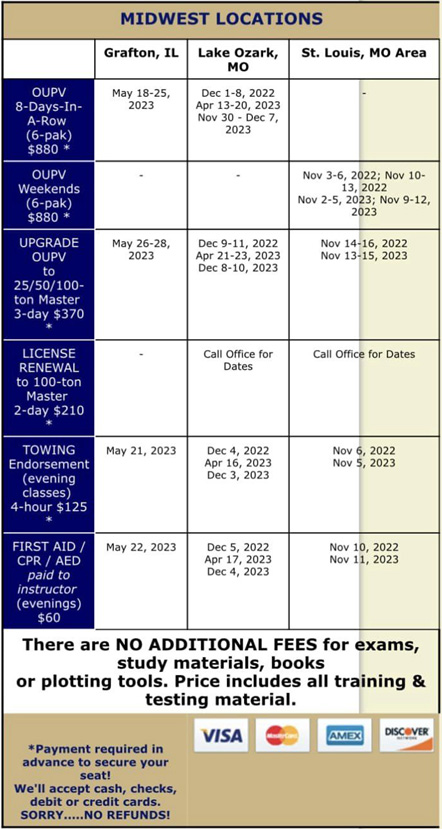 MIDWEST LOCATIONS

| | Grafton, IL | Lake Ozark, MO | St. Louis, MO Area |
|---|---|---|---|
| OUPV 8-Days-In-A-Row (6-pak) $880 * | May 18-25, 2023 | Dec 1-8, 2022 Apr 13-20, 2023 Nov 30 - Dec 7, 2023 | - |
| OUPV Weekends (6-pak) $880 * | - | - | Nov 3-6, 2022; Nov 10-13, 2022 Nov 2-5, 2023; Nov 9-12, 2023 |
| UPGRADE OUPV to 25/50/100-ton Master 3-day $370 * | May 26-28, 2023 | Dec 9-11, 2022 Apr 21-23, 2023 Dec 8-10, 2023 | Nov 14-16, 2022 Nov 13-15, 2023 |
| LICENSE RENEWAL to 100-ton Master 2-day $210 * | - | Call Office for Dates | Call Office for Dates |
| TOWING Endorsement (evening classes) 4-hour $125 * | May 21, 2023 | Dec 4, 2022 Apr 16, 2023 Dec 3, 2023 | Nov 6, 2022 Nov 5, 2023 |
| FIRST AID / CPR / AED paid to instructor (evenings) $60 | May 22, 2023 | Dec 5, 2022 Apr 17, 2023 Dec 4, 2023 | Nov 10, 2022 Nov 11, 2023 |

There are NO ADDITIONAL FEES for exams, study materials, books or plotting tools. Price includes all training & testing material.

*Payment required in advance to secure your seat!
We'll accept cash, checks, debit or credit cards.
SORRY.....NO REFUNDS!

VISA MasterCard AMEX DISCOVER NETWORK